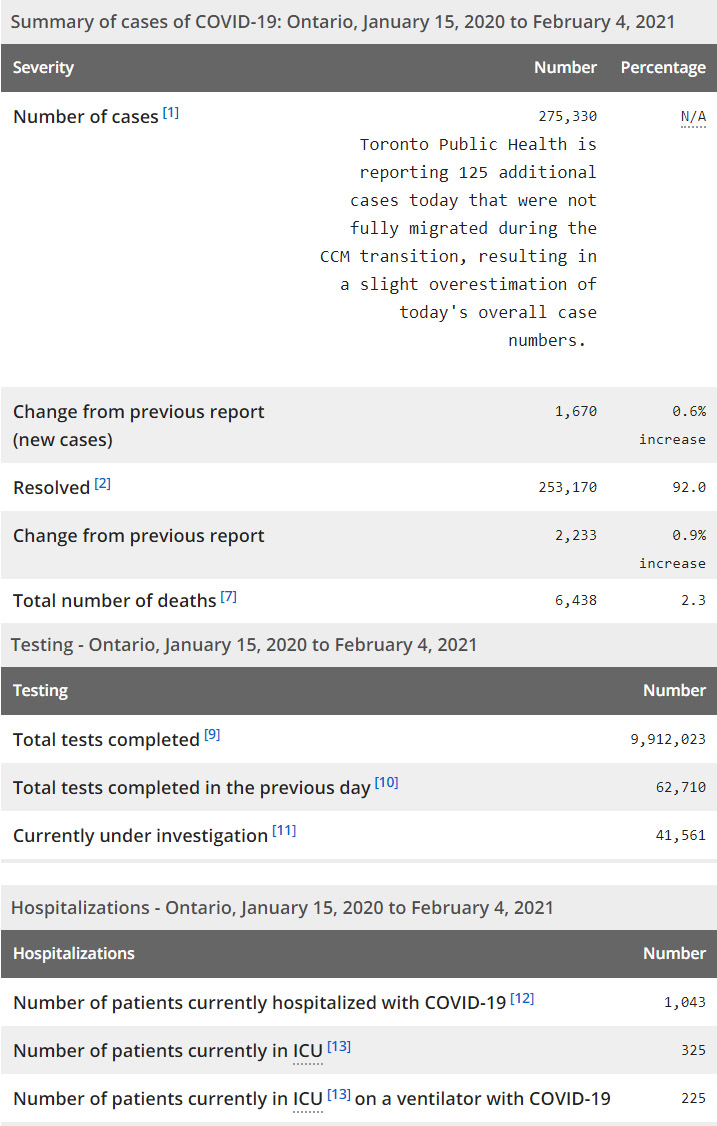 Summary of cases of COVID-19: Ontario, January 15, 2020 to February 4, 2021

| Severity | Number | Percentage |
|---|---|---|
| Number of cases [1] | 275,330 Toronto Public Health is reporting 125 additional cases today that were not fully migrated during the CCM transition, resulting in a slight overestimation of today's overall case numbers. | N/A |
| Change from previous report (new cases) | 1,670 | 0.6% increase |
| Resolved [2] | 253,170 | 92.0 |
| Change from previous report | 2,233 | 0.9% increase |
| Total number of deaths [7] | 6,438 | 2.3 |

Testing - Ontario, January 15, 2020 to February 4, 2021

| Testing | Number |
|---|---|
| Total tests completed [9] | 9,912,023 |
| Total tests completed in the previous day [10] | 62,710 |
| Currently under investigation [11] | 41,561 |

Hospitalizations - Ontario, January 15, 2020 to February 4, 2021

| Hospitalizations | Number |
|---|---|
| Number of patients currently hospitalized with COVID-19 [12] | 1,043 |
| Number of patients currently in ICU [13] | 325 |
| Number of patients currently in ICU [13] on a ventilator with COVID-19 | 225 |